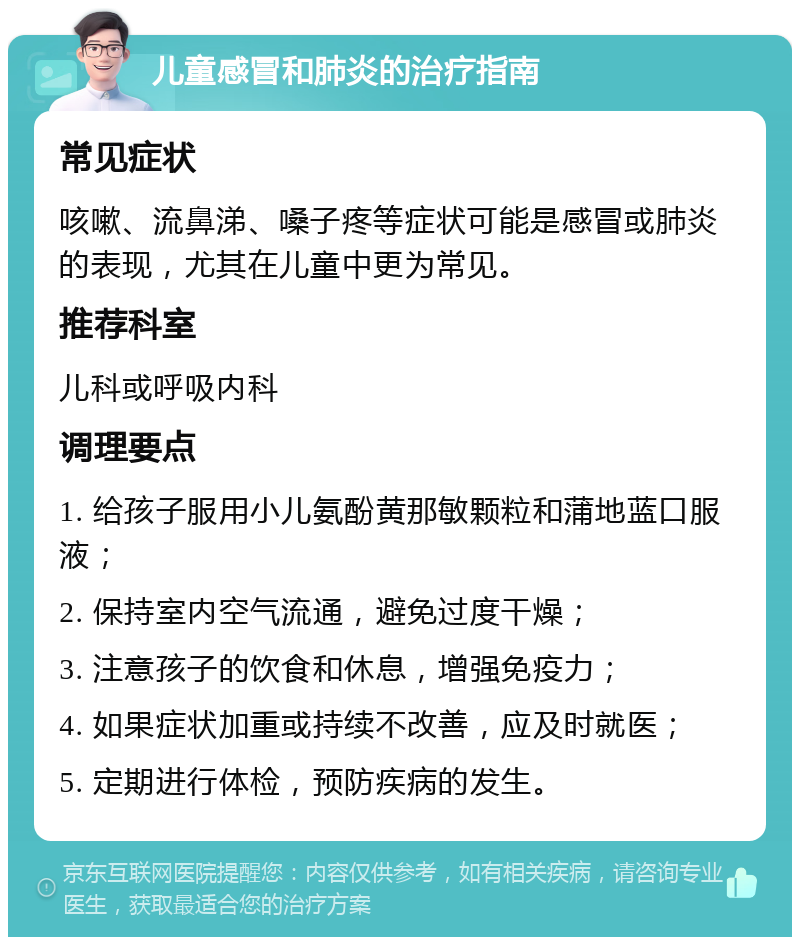 儿童感冒和肺炎的治疗指南

常见症状

咳嗽、流鼻涕、嗓子疼等症状可能是感冒或肺炎的表现，尤其在儿童中更为常见。

推荐科室

儿科或呼吸内科

调理要点

1. 给孩子服用小儿氨酚黄那敏颗粒和蒲地蓝口服液；

2. 保持室内空气流通，避免过度干燥；

3. 注意孩子的饮食和休息，增强免疫力；

4. 如果症状加重或持续不改善，应及时就医；

5. 定期进行体检，预防疾病的发生。

京东互联网医院提醒您：内容仅供参考，如有相关疾病，请咨询专业医生，获取最适合您的治疗方案